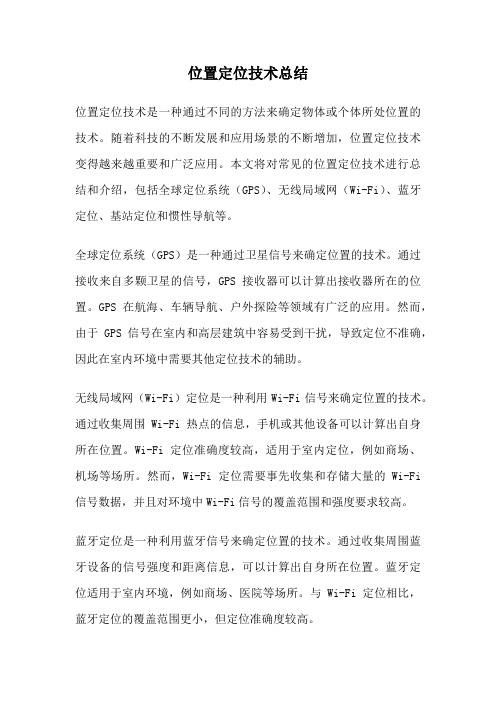 位置定位技术总结

位置定位技术是一种通过不同的方法来确定物体或个体所处位置的技术。随着科技的不断发展和应用场景的不断增加，位置定位技术变得越来越重要和广泛应用。本文将对常见的位置定位技术进行总结和介绍，包括全球定位系统（GPS）、无线局域网（Wi-Fi）、蓝牙定位、基站定位和惯性导航等。

全球定位系统（GPS）是一种通过卫星信号来确定位置的技术。通过接收来自多颗卫星的信号，GPS 接收器可以计算出接收器所在的位置。GPS 在航海、车辆导航、户外探险等领域有广泛的应用。然而，由于 GPS 信号在室内和高层建筑中容易受到干扰，导致定位不准确，因此在室内环境中需要其他定位技术的辅助。

无线局域网（Wi-Fi）定位是一种利用 Wi-Fi 信号来确定位置的技术。通过收集周围 Wi-Fi 热点的信息，手机或其他设备可以计算出自身所在位置。Wi-Fi 定位准确度较高，适用于室内定位，例如商场、机场等场所。然而，Wi-Fi 定位需要事先收集和存储大量的 Wi-Fi 信号数据，并且对环境中 Wi-Fi 信号的覆盖范围和强度要求较高。

蓝牙定位是一种利用蓝牙信号来确定位置的技术。通过收集周围蓝牙设备的信号强度和距离信息，可以计算出自身所在位置。蓝牙定位适用于室内环境，例如商场、医院等场所。与 Wi-Fi 定位相比，蓝牙定位的覆盖范围更小，但定位准确度较高。